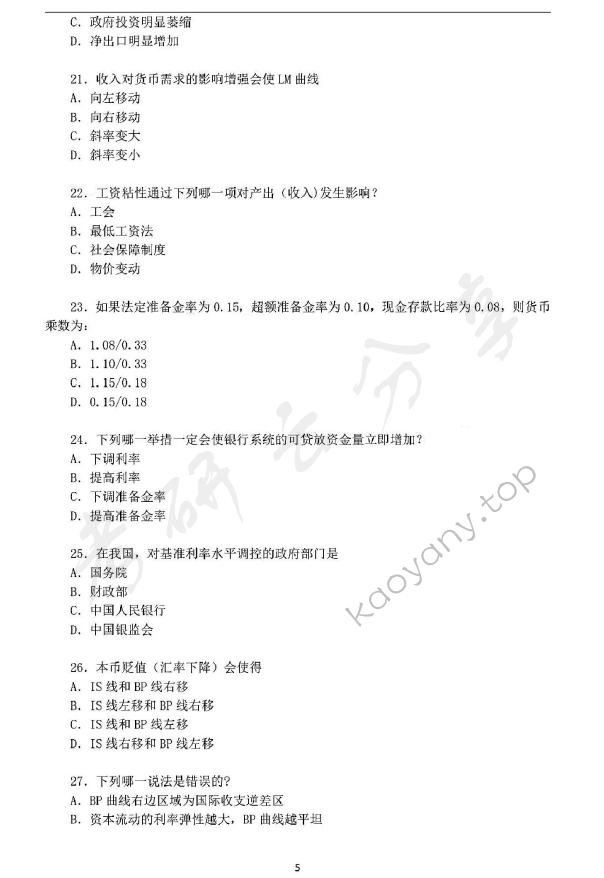 C. 政府投资明显萎缩
D. 净出口明显增加

21. 收入对货币需求的影响增强会使 LM 曲线
A. 向左移动
B. 向右移动
C. 斜率变大
D. 斜率变小

22. 工资粘性通过下列哪一项对产出（收入）发生影响？
A. 工会
B. 最低工资法
C. 社会保障制度
D. 物价变动

23. 如果法定准备金率为 0.15，超额准备金率为 0.10，现金存款比率为 0.08，则货币乘数为：
A. 1.08/0.33
B. 1.10/0.33
C. 1.15/0.18
D. 0.15/0.18

24. 下列哪一举措一定会使银行系统的可贷放资金量立即增加？
A. 下调利率
B. 提高利率
C. 下调准备金率
D. 提高准备金率

25. 在我国，对基准利率水平调控的政府部门是
A. 国务院
B. 财政部
C. 中国人民银行
D. 中国银监会

26. 本币贬值（汇率下降）会使得
A. IS 线和 BP 线右移
B. IS 线左移和 BP 线右移
C. IS 线和 BP 线左移
D. IS 线右移和 BP 线左移

27. 下列哪一说法是错误的？
A. BP 曲线右边区域为国际收支逆差区
B. 资本流动的利率弹性越大，BP 曲线越平坦

考研云分享
kaoyany.top

5